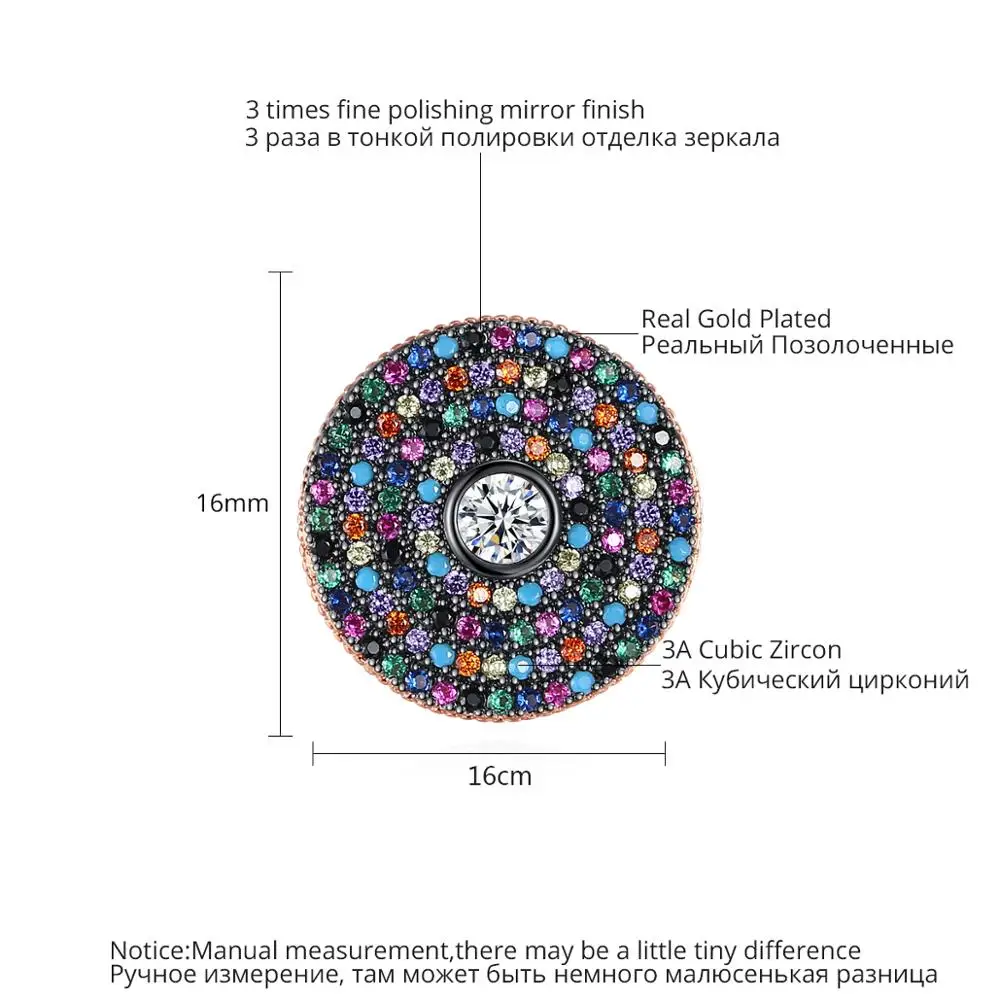 3 times fine polishing mirror finish
3 раза в тонкой полировки отделка зеркала

Real Gold Plated
Реальный Позолоченные

16mm

3A Cubic Zircon
3A Кубический цирконий

16cm

Notice:Manual measurement,there may be a little tiny difference
Ручное измерение, там может быть немного малюсенькая разница